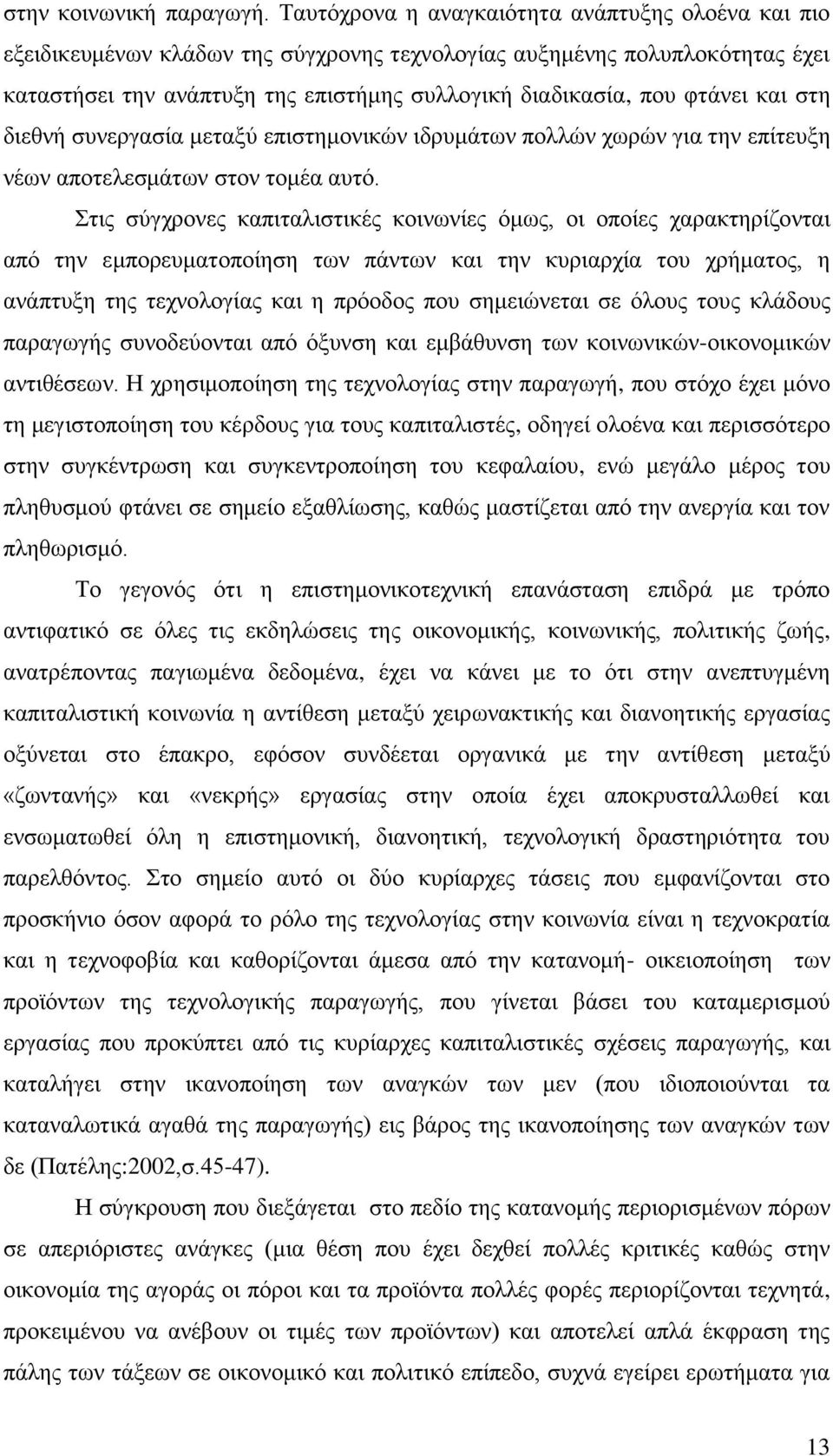 στην κοινωνική παραγωγή. Ταυτόχρονα η αναγκαιότητα ανάπτυξης ολοένα και πιο εξειδικευμένων κλάδων της σύγχρονης τεχνολογίας αυξημένης πολυπλοκότητας έχει καταστήσει την ανάπτυξη της επιστήμης συλλογική διαδικασία, που φτάνει και στη διεθνή συνεργασία μεταξύ επιστημονικών ιδρυμάτων πολλών χωρών για την επίτευξη νέων αποτελεσμάτων στον τομέα αυτό.

Στις σύγχρονες καπιταλιστικές κοινωνίες όμως, οι οποίες χαρακτηρίζονται από την εμπορευματοποίηση των πάντων και την κυριαρχία του χρήματος, η ανάπτυξη της τεχνολογίας και η πρόοδος που σημειώνεται σε όλους τους κλάδους παραγωγής συνοδεύονται από όξυνση και εμβάθυνση των κοινωνικών-οικονομικών αντιθέσεων. Η χρησιμοποίηση της τεχνολογίας στην παραγωγή, που στόχο έχει μόνο τη μεγιστοποίηση του κέρδους για τους καπιταλιστές, οδηγεί ολοένα και περισσότερο στην συγκέντρωση και συγκεντροποίηση του κεφαλαίου, ενώ μεγάλο μέρος του πληθυσμού φτάνει σε σημείο εξαθλίωσης, καθώς μαστίζεται από την ανεργία και τον πληθωρισμό.

Το γεγονός ότι η επιστημονικοτεχνική επανάσταση επιδρά με τρόπο αντιφατικό σε όλες τις εκδηλώσεις της οικονομικής, κοινωνικής, πολιτικής ζωής, ανατρέποντας παγιωμένα δεδομένα, έχει να κάνει με το ότι στην ανεπτυγμένη καπιταλιστική κοινωνία η αντίθεση μεταξύ χειρωνακτικής και διανοητικής εργασίας οξύνεται στο έπακρο, εφόσον συνδέεται οργανικά με την αντίθεση μεταξύ «ζωντανής» και «νεκρής» εργασίας στην οποία έχει αποκρυσταλλωθεί και ενσωματωθεί όλη η επιστημονική, διανοητική, τεχνολογική δραστηριότητα του παρελθόντος. Στο σημείο αυτό οι δύο κυρίαρχες τάσεις που εμφανίζονται στο προσκήνιο όσον αφορά το ρόλο της τεχνολογίας στην κοινωνία είναι η τεχνοκρατία και η τεχνοφοβία και καθορίζονται άμεσα από την κατανομή- οικειοποίηση των προϊόντων της τεχνολογικής παραγωγής, που γίνεται βάσει του καταμερισμού εργασίας που προκύπτει από τις κυρίαρχες καπιταλιστικές σχέσεις παραγωγής, και καταλήγει στην ικανοποίηση των αναγκών των μεν (που ιδιοποιούνται τα καταναλωτικά αγαθά της παραγωγής) εις βάρος της ικανοποίησης των αναγκών των δε (Πατέλης:2002,σ.45-47).

Η σύγκρουση που διεξάγεται στο πεδίο της κατανομής περιορισμένων πόρων σε απεριόριστες ανάγκες (μια θέση που έχει δεχθεί πολλές κριτικές καθώς στην οικονομία της αγοράς οι πόροι και τα προϊόντα πολλές φορές περιορίζονται τεχνητά, προκειμένου να ανέβουν οι τιμές των προϊόντων) και αποτελεί απλά έκφραση της πάλης των τάξεων σε οικονομικό και πολιτικό επίπεδο, συχνά εγείρει ερωτήματα για

13